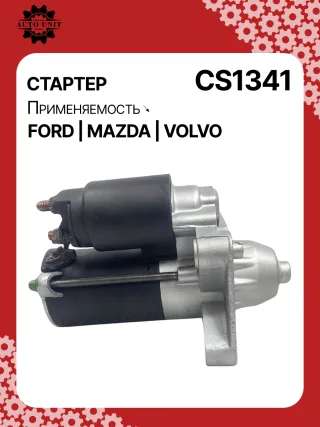 AUTO UNIT

СТАРТЕР

CS1341

Применяемость

FORD | MAZDA | VOLVO